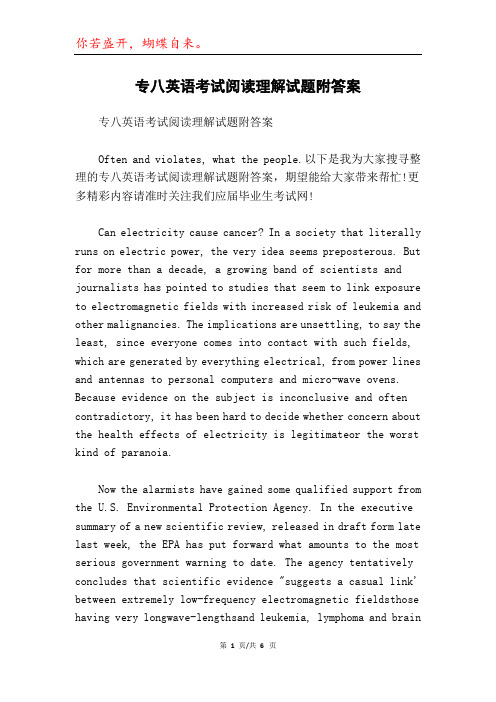 你若盛开，蝴蝶自来。

专八英语考试阅读理解试题附答案

专八英语考试阅读理解试题附答案

Often and violates, what the people.以下是我为大家搜寻整理的专八英语考试阅读理解试题附答案，期望能给大家带来帮忙!更多精彩内容请准时关注我们应届毕业生考试网!

Can electricity cause cancer? In a society that literally runs on electric power, the very idea seems preposterous. But for more than a decade, a growing band of scientists and journalists has pointed to studies that seem to link exposure to electromagnetic fields with increased risk of leukemia and other malignancies. The implications are unsettling, to say the least, since everyone comes into contact with such fields, which are generated by everything electrical, from power lines and antennas to personal computers and micro-wave ovens. Because evidence on the subject is inconclusive and often contradictory, it has been hard to decide whether concern about the health effects of electricity is legitimateor the worst kind of paranoia.

Now the alarmists have gained some qualified support from the U.S. Environmental Protection Agency. In the executive summary of a new scientific review, released in draft form late last week, the EPA has put forward what amounts to the most serious government warning to date. The agency tentatively concludes that scientific evidence "suggests a casual link' between extremely low-frequency electromagnetic fieldsthose having very longwave-lengthsand leukemia, lymphoma and brain

第 1 页/共 6 页